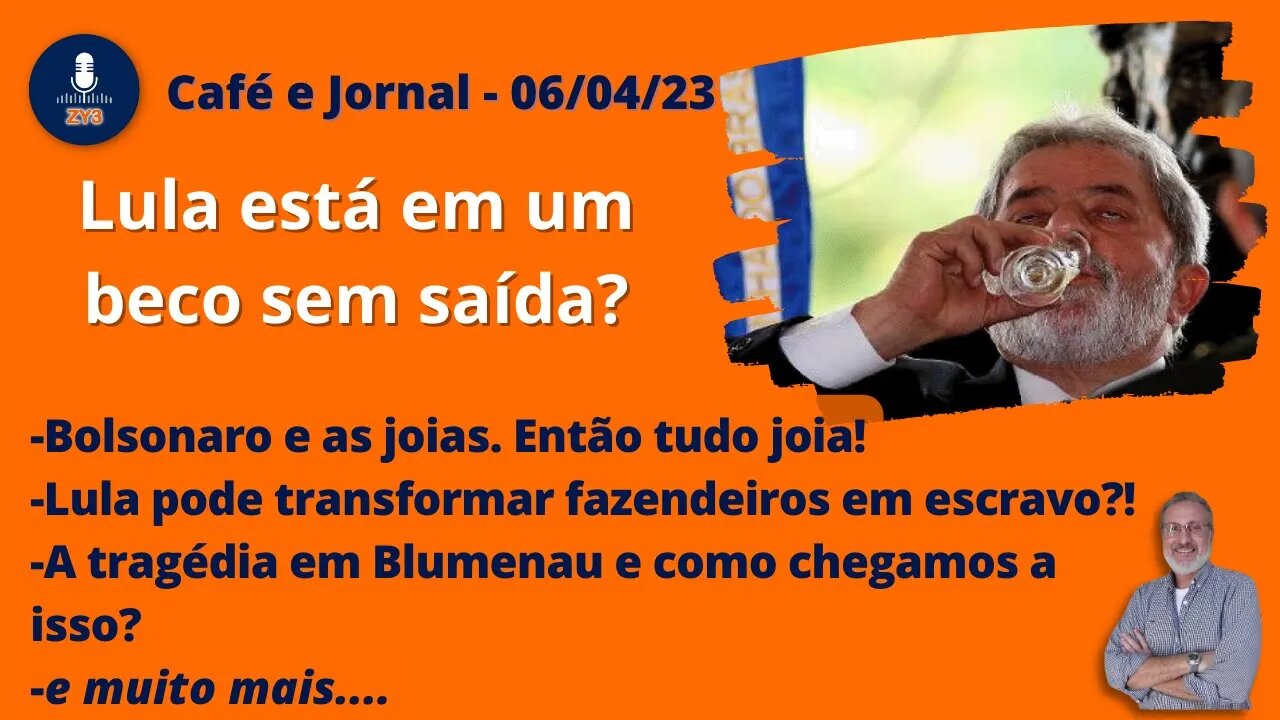 ZY3

Café e Jornal - 06/04/23

Lula está em um beco sem saída?

-Bolsonaro e as joias. Então tudo joia!
-Lula pode transformar fazendeiros em escravo?!
-A tragédia em Blumenau e como chegamos a isso?
-e muito mais....